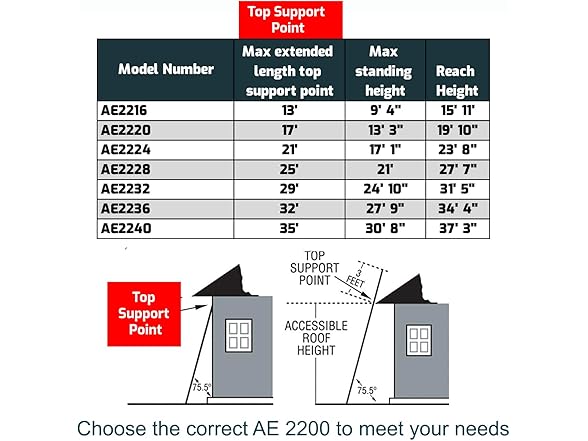 Top Support Point

| Model Number | Max extended length top support point | Max standing height | Reach Height |
|---|---|---|---|
| AE2216 | 13' | 9' 4" | 15' 11' |
| AE2220 | 17' | 13' 3" | 19' 10" |
| AE2224 | 21' | 17' 1" | 23' 8" |
| AE2228 | 25' | 21' | 27' 7" |
| AE2232 | 29' | 24' 10" | 31' 5" |
| AE2236 | 32' | 27' 9" | 34' 4" |
| AE2240 | 35' | 30' 8" | 37' 3" |

Top Support Point

75.5°

TOP SUPPORT POINT

3 FEET

ACCESSIBLE ROOF HEIGHT

75.5°

Choose the correct AE 2200 to meet your needs